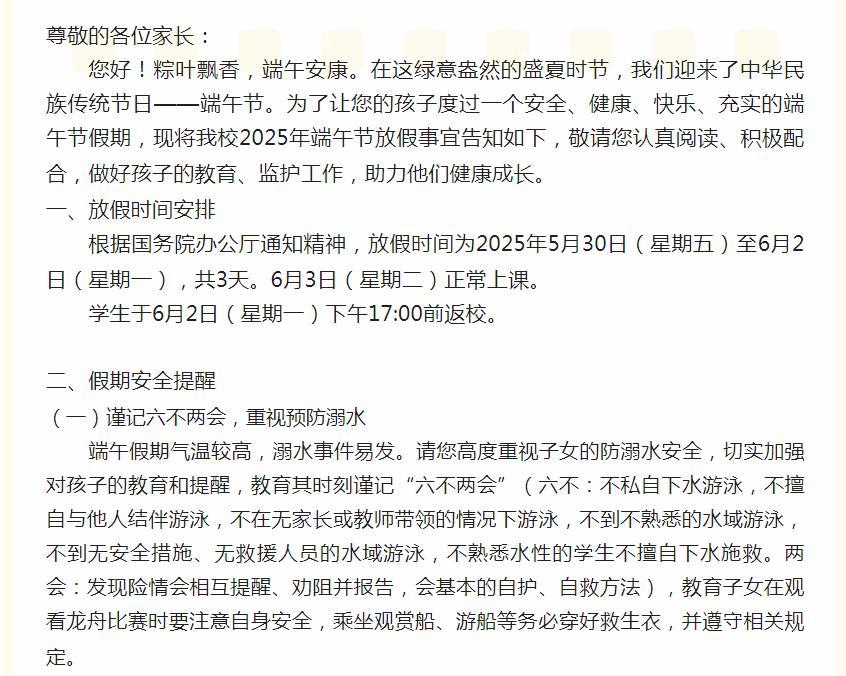 尊敬的各位家长：

您好！粽叶飘香，端午安康。在这绿意盎然的盛夏时节，我们迎来了中华民族传统节日——端午节。为了让您的孩子度过一个安全、健康、快乐、充实的端午节假期，现将我校2025年端午节放假事宜告知如下，敬请您认真阅读、积极配合，做好孩子的教育、监护工作，助力他们健康成长。

一、放假时间安排

根据国务院办公厅通知精神，放假时间为2025年5月30日（星期五）至6月2日（星期一），共3天。6月3日（星期二）正常上课。

学生于6月2日（星期一）下午17:00前返校。

二、假期安全提醒

（一）谨记六不两会，重视预防溺水

端午假期气温较高，溺水事件易发。请您高度重视子女的防溺水安全，切实加强对孩子的教育和提醒，教育其时刻谨记“六不两会”（六不：不私自下水游泳，不擅自与他人结伴游泳，不在无家长或教师带领的情况下游泳，不到不熟悉的水域游泳，不到无安全措施、无救援人员的水域游泳，不熟悉水性的学生不擅自下水施救。两会：发现险情会相互提醒、劝阻并报告，会基本的自护、自救方法），教育子女在观看龙舟比赛时要注意自身安全，乘坐观赏船、游船等务必穿好救生衣，并遵守相关规定。